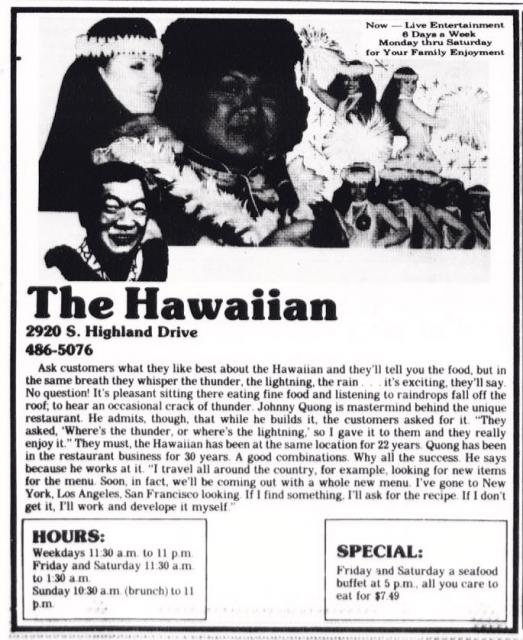 Now — Live Entertainment
6 Days a Week
Monday thru Saturday
for Your Family Enjoyment

The Hawaiian

2920 S. Highland Drive
486-5076

Ask customers what they like best about the Hawaiian and they'll tell you the food, but in the same breath they whisper the thunder, the lightning, the rain . . . it's exciting, they'll say. No question! It's pleasant sitting there eating fine food and listening to raindrops fall off the roof; to hear an occasional crack of thunder. Johnny Quong is mastermind behind the unique restaurant. He admits, though, that while he builds it, the customers asked for it. "They asked, 'Where's the thunder, or where's the lightning,' so I gave it to them and they really enjoy it." They must, the Hawaiian has been at the same location for 22 years. Quong has been in the restaurant business for 30 years. A good combinations. Why all the success. He says because he works at it. "I travel all around the country, for example, looking for new items for the menu. Soon, in fact, we'll be coming out with a whole new menu. I've gone to New York, Los Angeles, San Francisco looking. If I find something, I'll ask for the recipe. If I don't get it, I'll work and develope it myself."

HOURS:
Weekdays 11:30 a.m. to 11 p.m.
Friday and Saturday 11:30 a.m. to 1:30 a.m.
Sunday 10:30 a.m. (brunch) to 11 p.m.

SPECIAL:
Friday and Saturday a seafood buffet at 5 p.m., all you care to eat for $7.49